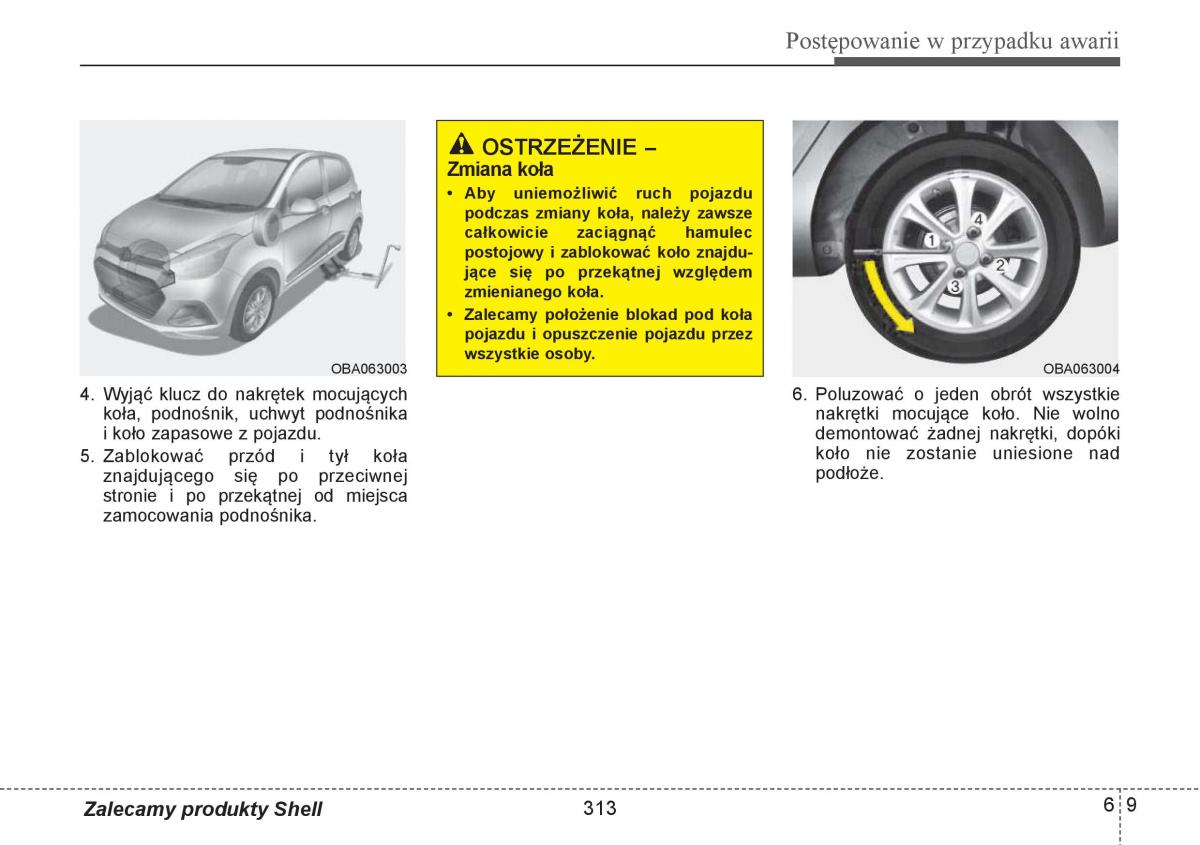 Postępowanie w przypadku awarii

OBA063003

4. Wyjąć klucz do nakrętek mocujących koła, podnośnik, uchwyt podnośnika i koło zapasowe z pojazdu.

5. Zablokować przód i tył koła znajdującego się po przeciwnej stronie i po przekątnej od miejsca zamocowania podnośnika.

OSTRZEŻENIE – Zmiana koła

• Aby uniemożliwić ruch pojazdu podczas zmiany koła, należy zawsze całkowicie zaciągnąć hamulec postojowy i zablokować koło znajdujące się po przekątnej względem zmienianego koła.

• Zalecamy położenie blokad pod koła pojazdu i opuszczenie pojazdu przez wszystkie osoby.

1
2
3
4

OBA063004

6. Poluzować o jeden obrót wszystkie nakrętki mocujące koło. Nie wolno demontować żadnej nakrętki, dopóki koło nie zostanie uniesione nad podłoże.

Zalecamy produkty Shell

313

6 9